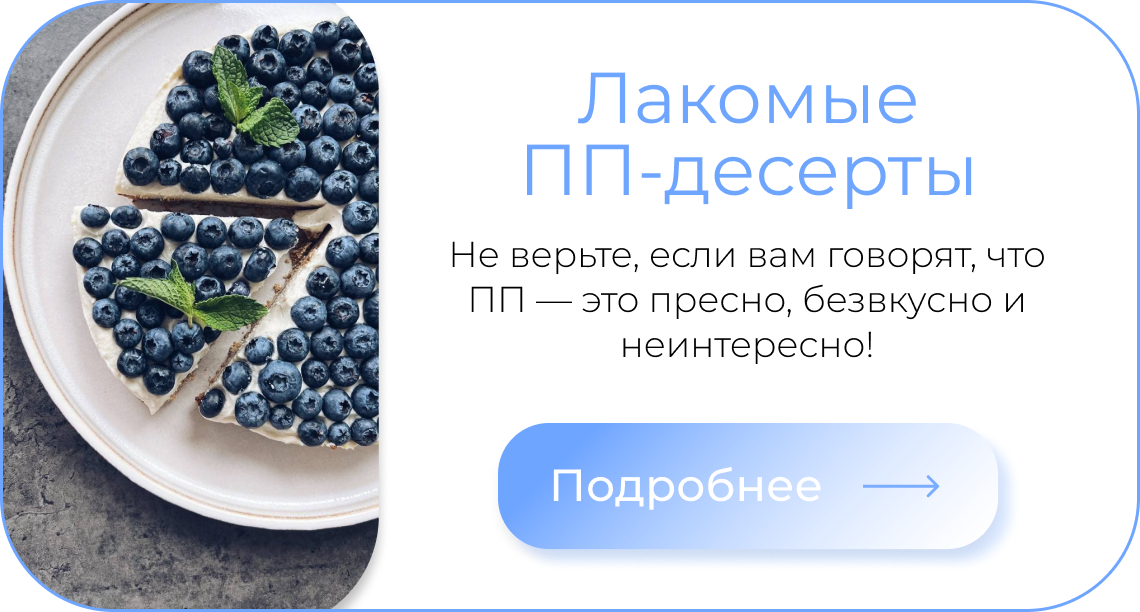 Лакомые ПП-десерты

Не верьте, если вам говорят, что ПП — это пресно, безвкусно и неинтересно!

Подробнее